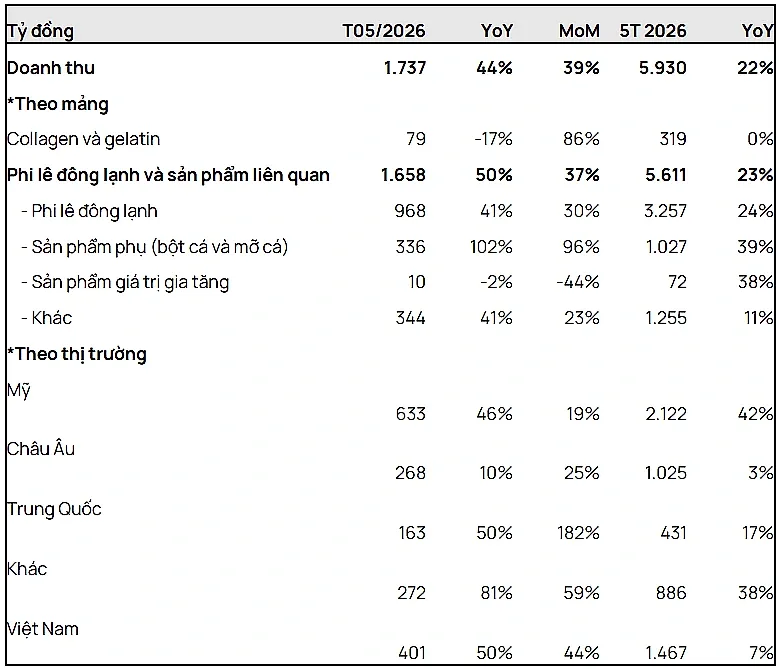 | Tỷ đồng | T05/2026 | YoY | MoM | 5T 2026 | YoY |
|---|---|---|---|---|---|
| Doanh thu | 1.737 | 44% | 39% | 5.930 | 22% |
| *Theo mảng | | | | | |
| Collagen và gelatin | 79 | -17% | 86% | 319 | 0% |
| Phi lê đông lạnh và sản phẩm liên quan | 1.658 | 50% | 37% | 5.611 | 23% |
| - Phi lê đông lạnh | 968 | 41% | 30% | 3.257 | 24% |
| - Sản phẩm phụ (bột cá và mỡ cá) | 336 | 102% | 96% | 1.027 | 39% |
| - Sản phẩm giá trị gia tăng | 10 | -2% | -44% | 72 | 38% |
| - Khác | 344 | 41% | 23% | 1.255 | 11% |
| *Theo thị trường | | | | | |
| Mỹ | 633 | 46% | 19% | 2.122 | 42% |
| Châu Âu | 268 | 10% | 25% | 1.025 | 3% |
| Trung Quốc | 163 | 50% | 182% | 431 | 17% |
| Khác | 272 | 81% | 59% | 886 | 38% |
| Việt Nam | 401 | 50% | 44% | 1.467 | 7% |